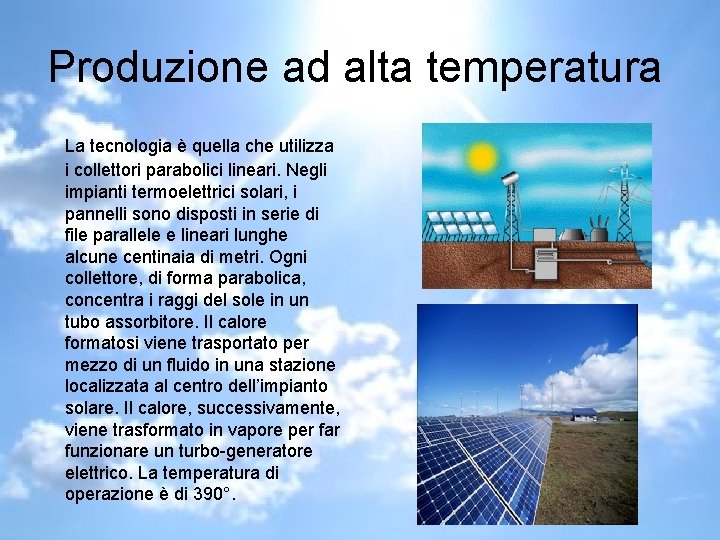 Produzione ad alta temperatura

La tecnologia è quella che utilizza i collettori parabolici lineari. Negli impianti termoelettrici solari, i pannelli sono disposti in serie di file parallele e lineari lunghe alcune centinaia di metri. Ogni collettore, di forma parabolica, concentra i raggi del sole in un tubo assorbitore. Il calore formatosi viene trasportato per mezzo di un fluido in una stazione localizzata al centro dell'impianto solare. Il calore, successivamente, viene trasformato in vapore per far funzionare un turbo-generatore elettrico. La temperatura di operazione è di 390°.